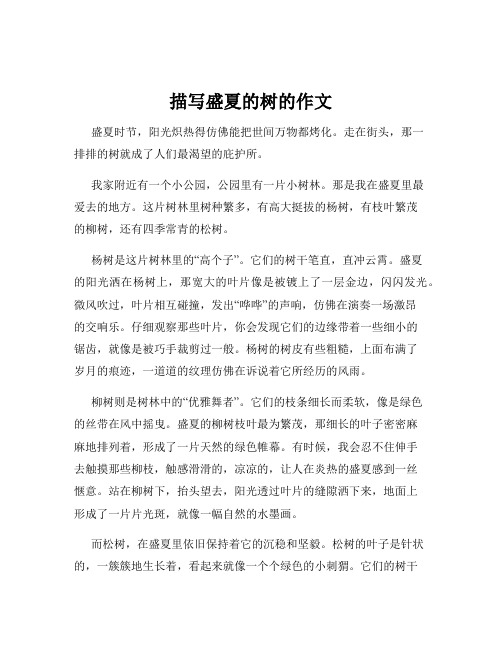 描写盛夏的树的作文

盛夏时节，阳光炽热得仿佛能把世间万物都烤化。走在街头，那一排排的树就成了人们最渴望的庇护所。

我家附近有一个小公园，公园里有一片小树林。那是我在盛夏里最爱去的地方。这片树林里树种繁多，有高大挺拔的杨树，有枝叶繁茂的柳树，还有四季常青的松树。

杨树是这片树林里的“高个子”。它们的树干笔直，直冲云霄。盛夏的阳光洒在杨树上，那宽大的叶片像是被镀上了一层金边，闪闪发光。微风吹过，叶片相互碰撞，发出“哗哗”的声响，仿佛在演奏一场激昂的交响乐。仔细观察那些叶片，你会发现它们的边缘带着一些细小的锯齿，就像是被巧手裁剪过一般。杨树的树皮有些粗糙，上面布满了岁月的痕迹，一道道的纹理仿佛在诉说着它所经历的风雨。

柳树则是树林中的“优雅舞者”。它们的枝条细长而柔软，像是绿色的丝带在风中摇曳。盛夏的柳树枝叶最为繁茂，那细长的叶子密密麻麻地排列着，形成了一片天然的绿色帷幕。有时候，我会忍不住伸手去触摸那些柳枝，触感滑滑的，凉凉的，让人在炎热的盛夏感到一丝惬意。站在柳树下，抬头望去，阳光透过叶片的缝隙洒下来，地面上形成了一片片光斑，就像一幅自然的水墨画。

而松树，在盛夏里依旧保持着它的沉稳和坚毅。松树的叶子是针状的，一簇簇地生长着，看起来就像一个个绿色的小刺猬。它们的树干